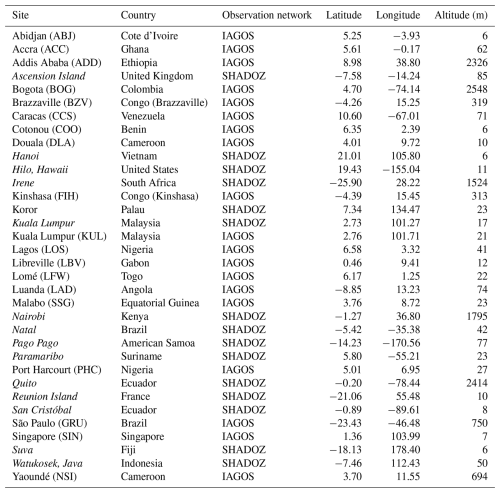 | Site | Country | Observation network | Latitude | Longitude | Altitude (m) |
|---|---|---|---|---|---|
| Abidjan (ABJ) | Cote d'Ivoire | IAGOS | 5.25 | −3.93 | 6 |
| Accra (ACC) | Ghana | IAGOS | 5.61 | −0.17 | 62 |
| Addis Ababa (ADD) | Ethiopia | IAGOS | 8.98 | 38.80 | 2326 |
| Ascension Island | United Kingdom | SHADOZ | −7.58 | −14.24 | 85 |
| Bogota (BOG) | Colombia | IAGOS | 4.70 | −74.14 | 2548 |
| Brazzaville (BZV) | Congo (Brazzaville) | IAGOS | −4.26 | 15.25 | 319 |
| Caracas (CCS) | Venezuela | IAGOS | 10.60 | −67.01 | 71 |
| Cotonou (COO) | Benin | IAGOS | 6.35 | 2.39 | 6 |
| Douala (DLA) | Cameroon | IAGOS | 4.01 | 9.72 | 10 |
| Hanoi | Vietnam | SHADOZ | 21.01 | 105.80 | 6 |
| Hilo, Hawaii | United States | SHADOZ | 19.43 | −155.04 | 11 |
| Irene | South Africa | SHADOZ | −25.90 | 28.22 | 1524 |
| Kinshasa (FIH) | Congo (Kinshasa) | IAGOS | −4.39 | 15.45 | 313 |
| Koror | Palau | SHADOZ | 7.34 | 134.47 | 23 |
| Kuala Lumpur | Malaysia | SHADOZ | 2.73 | 101.27 | 17 |
| Kuala Lumpur (KUL) | Malaysia | IAGOS | 2.76 | 101.71 | 21 |
| Lagos (LOS) | Nigeria | IAGOS | 6.58 | 3.32 | 41 |
| Libreville (LBV) | Gabon | IAGOS | 0.46 | 9.41 | 12 |
| Lomé (LFW) | Togo | IAGOS | 6.17 | 1.25 | 22 |
| Luanda (LAD) | Angola | IAGOS | −8.85 | 13.23 | 74 |
| Malabo (SSG) | Equatorial Guinea | IAGOS | 3.76 | 8.72 | 23 |
| Nairobi | Kenya | SHADOZ | −1.27 | 36.80 | 1795 |
| Natal | Brazil | SHADOZ | −5.42 | −35.38 | 42 |
| Pago Pago | American Samoa | SHADOZ | −14.23 | −170.56 | 77 |
| Paramaribo | Suriname | SHADOZ | 5.80 | −55.21 | 23 |
| Port Harcourt (PHC) | Nigeria | IAGOS | 5.01 | 6.95 | 27 |
| Quito | Ecuador | SHADOZ | −0.20 | −78.44 | 2414 |
| Reunion Island | France | SHADOZ | −21.06 | 55.48 | 10 |
| San Cristóbal | Ecuador | SHADOZ | −0.89 | −89.61 | 8 |
| São Paulo (GRU) | Brazil | IAGOS | −23.43 | −46.48 | 750 |
| Singapore (SIN) | Singapore | IAGOS | 1.36 | 103.99 | 7 |
| Suva | Fiji | SHADOZ | −18.13 | 178.40 | 6 |
| Watukosek, Java | Indonesia | SHADOZ | −7.46 | 112.43 | 50 |
| Yaoundé (NSI) | Cameroon | IAGOS | 3.70 | 11.55 | 694 |